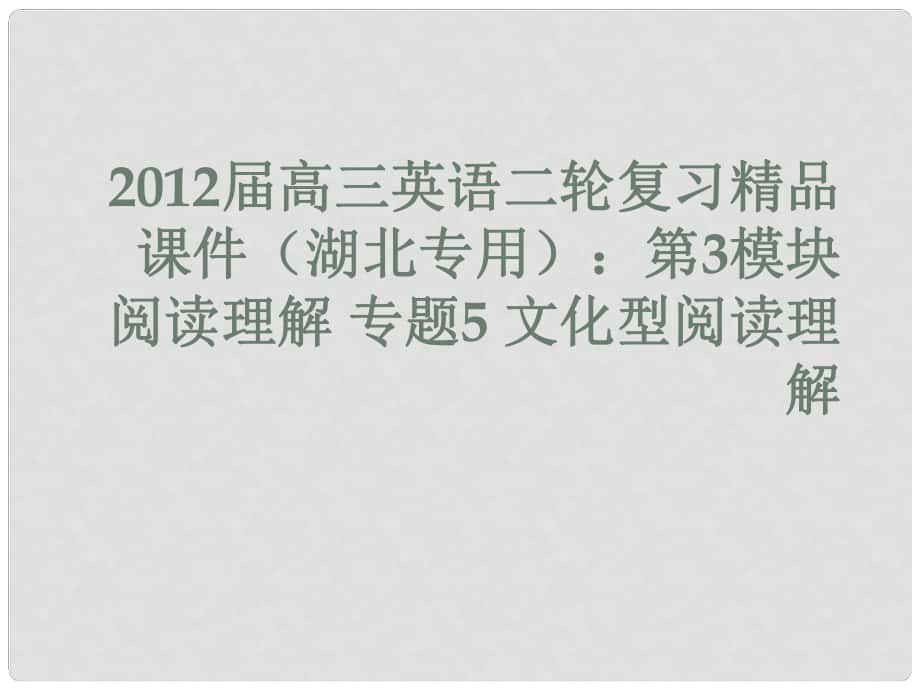 2012届高三英语二轮复习精品课件（湖北专用）：第3模块 阅读理解 专题5 文化型阅读理解